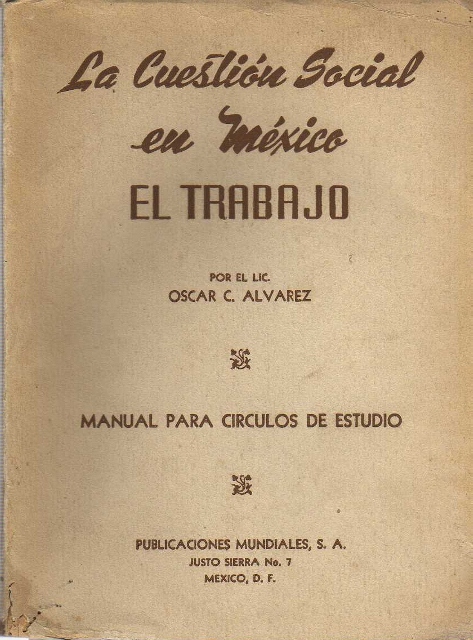 La Cuestión Social en México

EL TRABAJO

POR EL LIC.
OSCAR C. ALVAREZ

MANUAL PARA CIRCULOS DE ESTUDIO

PUBLICACIONES MUNDIALES, S. A.
JUSTO SIERRA No. 7
MEXICO, D. F.